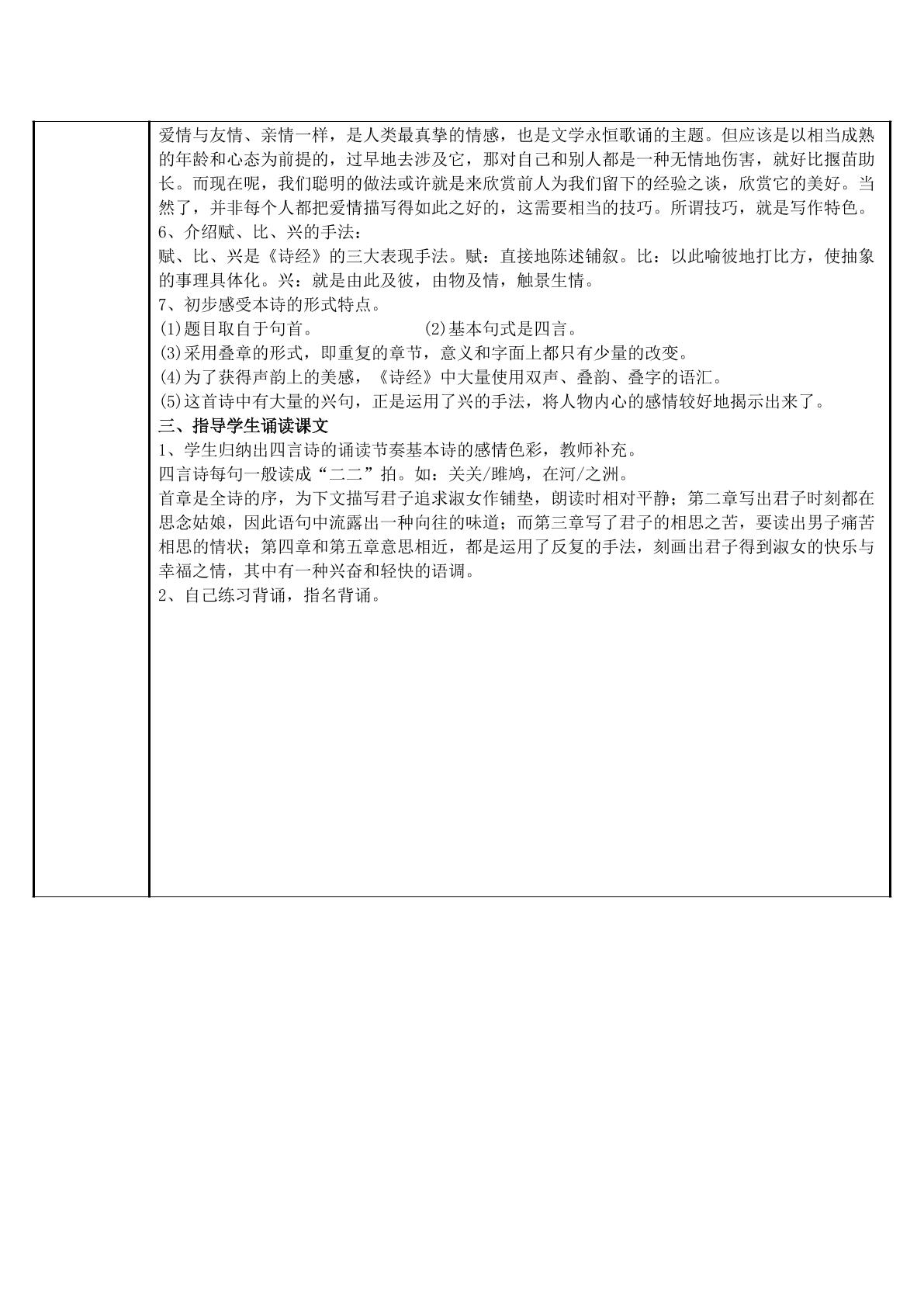 爱情与友情、亲情一样，是人类最真挚的情感，也是文学永恒歌诵的主题。但应该是以相当成熟的年龄和心态为前提的，过早地去涉及它，那对自己和别人都是一种无情地伤害，就好比揠苗助长。而现在呢，我们聪明的做法或许就是来欣赏前人为我们留下的经验之谈，欣赏它的美好。当然了，并非每个人都把爱情描写得如此之好的，这需要相当的技巧。所谓技巧，就是写作特色。

6、介绍赋、比、兴的手法：

赋、比、兴是《诗经》的三大表现手法。赋：直接地陈述铺叙。比：以此喻彼地打比方，使抽象的事理具体化。兴：就是由此及彼，由物及情，触景生情。

7、初步感受本诗的形式特点。

⑴题目取自于句首。 ⑵基本句式是四言。

⑶采用叠章的形式，即重复的章节，意义和字面上都只有少量的改变。

⑷为了获得声韵上的美感，《诗经》中大量使用双声、叠韵、叠字的语汇。

⑸这首诗中有大量的兴句，正是运用了兴的手法，将人物内心的感情较好地揭示出来了。

三、指导学生诵读课文

1、学生归纳出四言诗的诵读节奏基本诗的感情色彩，教师补充。

四言诗每句一般读成“二二”拍。如：关关/雎鸠，在河/之洲。

首章是全诗的序，为下文描写君子追求淑女作铺垫，朗读时相对平静；第二章写出君子时刻都在思念姑娘，因此语句中流露出一种向往的味道；而第三章写了君子的相思之苦，要读出男子痛苦相思的情状；第四章和第五章意思相近，都是运用了反复的手法，刻画出君子得到淑女的快乐与幸福之情，其中有一种兴奋和轻快的语调。

2、自己练习背诵，指名背诵。